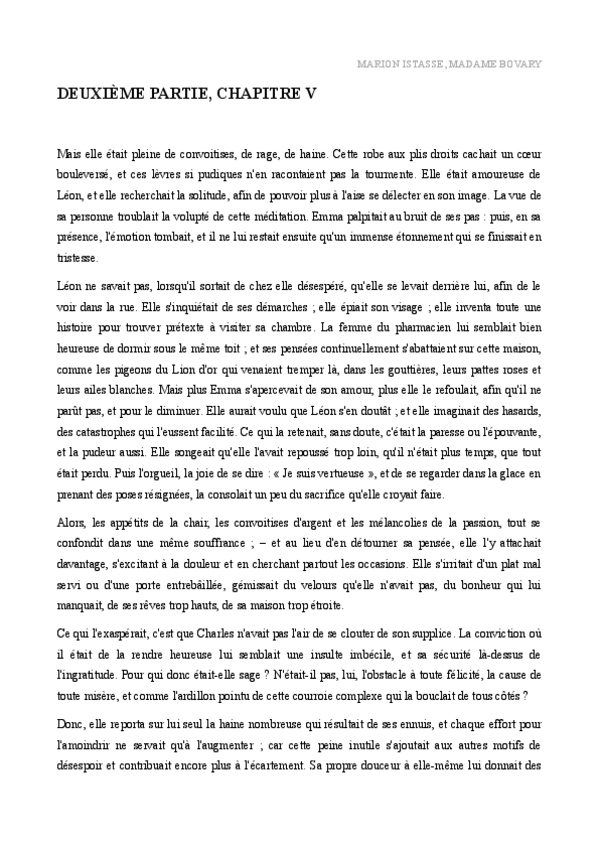 MARION ISTASSE, MADAME BOVARY

DEUXIÈME PARTIE, CHAPITRE V

Mais elle était pleine de convoitises, de rage, de haine. Cette robe aux plis droits cachait un cœur bouleversé, et ces lèvres si pudiques n'en racontaient pas la tourmente. Elle était amoureuse de Léon, et elle recherchait la solitude, afin de pouvoir plus à l'aise se délecter en son image. La vue de sa personne troublait la volupté de cette méditation. Emma palpitait au bruit de ses pas : puis, en sa présence, l'émotion tombait, et il ne lui restait ensuite qu'un immense étonnement qui se finissait en tristesse.

Léon ne savait pas, lorsqu'il sortait de chez elle désespéré, qu'elle se levait derrière lui, afin de le voir dans la rue. Elle s'inquiétait de ses démarches ; elle épiait son visage ; elle inventa toute une histoire pour trouver prétexte à visiter sa chambre. La femme du pharmacien lui semblait bien heureuse de dormir sous le même toit ; et ses pensées continuellement s'abattaient sur cette maison, comme les pigeons du Lion d'or qui venaient tremper là, dans les gouttières, leurs pattes roses et leurs ailes blanches. Mais plus Emma s'apercevait de son amour, plus elle le refoulait, afin qu'il ne parût pas, et pour le diminuer. Elle aurait voulu que Léon s'en doutât ; et elle imaginait des hasards, des catastrophes qui l'eussent facilité. Ce qui la retenait, sans doute, c'était la paresse ou l'épouvante, et la pudeur aussi. Elle songeait qu'elle l'avait repoussé trop loin, qu'il n'était plus temps, que tout était perdu. Puis l'orgueil, la joie de se dire : « Je suis vertueuse », et de se regarder dans la glace en prenant des poses résignées, la consolait un peu du sacrifice qu'elle croyait faire.

Alors, les appétits de la chair, les convoitises d'argent et les mélancolies de la passion, tout se confondit dans une même souffrance ; – et au lieu d'en détourner sa pensée, elle l'y attachait davantage, s'excitant à la douleur et en cherchant partout les occasions. Elle s'irritait d'un plat mal servi ou d'une porte entrebâillée, gémissait du velours qu'elle n'avait pas, du bonheur qui lui manquait, de ses rêves trop hauts, de sa maison trop étroite.

Ce qui l'exaspérait, c'est que Charles n'avait pas l'air de se clouter de son supplice. La conviction où il était de la rendre heureuse lui semblait une insulte imbécile, et sa sécurité là-dessus de l'ingratitude. Pour qui donc était-elle sage ? N'était-il pas, lui, l'obstacle à toute félicité, la cause de toute misère, et comme l'ardillon pointu de cette courroie complexe qui la bouclait de tous côtés ?

Donc, elle reporta sur lui seul la haine nombreuse qui résultait de ses ennuis, et chaque effort pour l'amoindrir ne servait qu'à l'augmenter ; car cette peine inutile s'ajoutait aux autres motifs de désespoir et contribuait encore plus à l'écartement. Sa propre douceur à elle-même lui donnait des